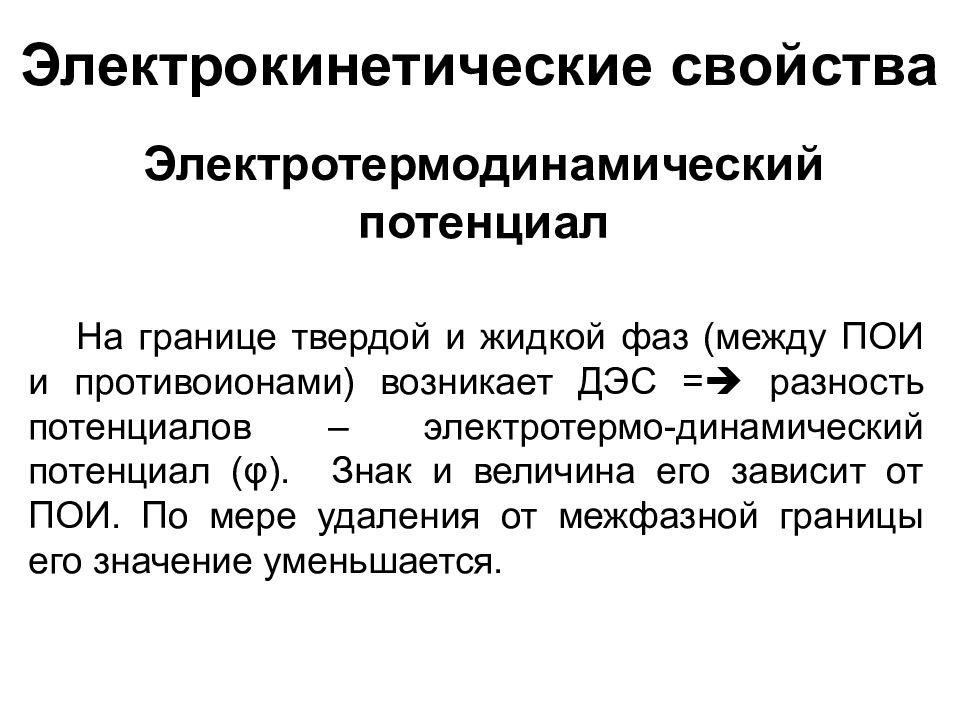 Электрокинетические свойства

Электротермодинамический потенциал

На границе твердой и жидкой фаз (между ПОИ и противоионами) возникает ДЭС =➔ разность потенциалов – электротермо-динамический потенциал (φ). Знак и величина его зависит от ПОИ. По мере удаления от межфазной границы его значение уменьшается.